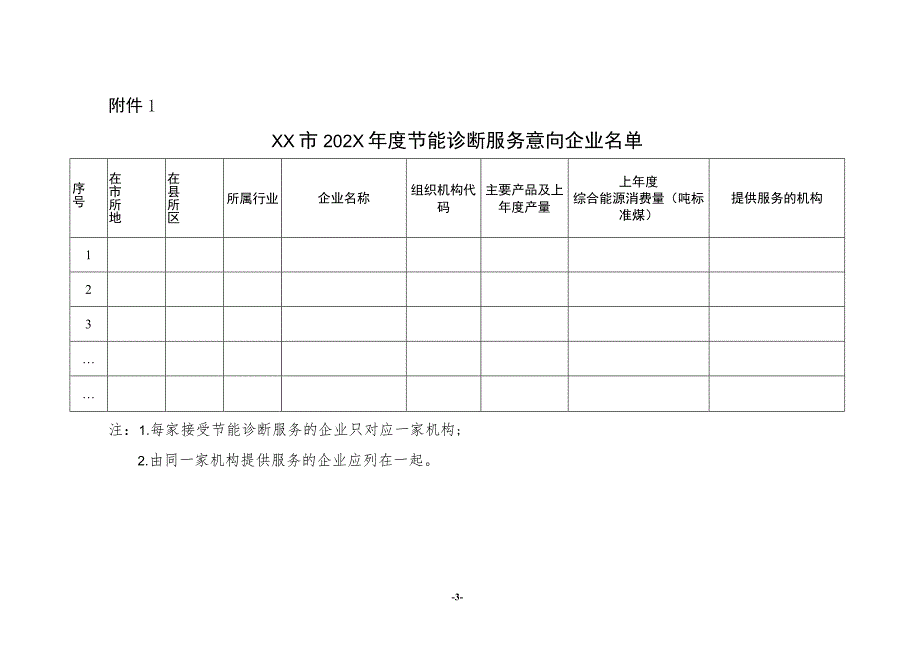 附件 1

XX 市 202X 年度节能诊断服务意向企业名单

| 序号 | 在市所地 | 在县所区 | 所属行业 | 企业名称 | 组织机构代码 | 主要产品及上年度产量 | 上年度综合能源消费量（吨标准煤） | 提供服务的机构 |
|---|---|---|---|---|---|---|---|---|
| 1 | | | | | | | | |
| 2 | | | | | | | | |
| 3 | | | | | | | | |
| … | | | | | | | | |
| … | | | | | | | | |

注：1.每家接受节能诊断服务的企业只对应一家机构；

2.由同一家机构提供服务的企业应列在一起。

-3-